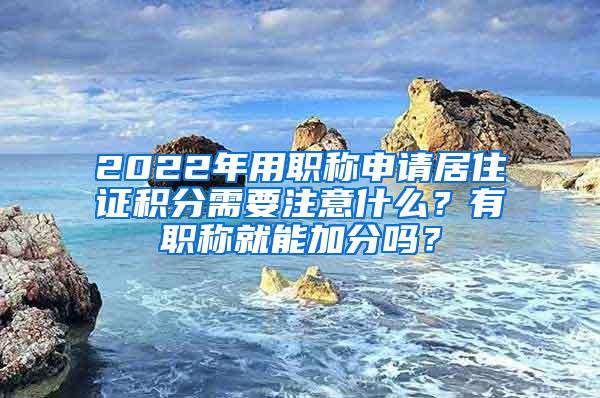 2022年用职称申请居住证积分需要注意什么？有职称就能加分吗？